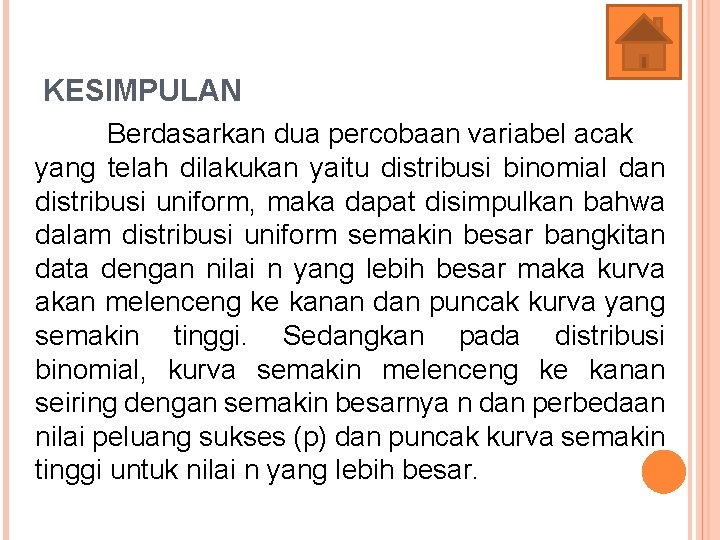 KESIMPULAN

Berdasarkan dua percobaan variabel acak yang telah dilakukan yaitu distribusi binomial dan distribusi uniform, maka dapat disimpulkan bahwa dalam distribusi uniform semakin besar bangkitan data dengan nilai n yang lebih besar maka kurva akan melenceng ke kanan dan puncak kurva yang semakin tinggi. Sedangkan pada distribusi binomial, kurva semakin melenceng ke kanan seiring dengan semakin besarnya n dan perbedaan nilai peluang sukses (p) dan puncak kurva semakin tinggi untuk nilai n yang lebih besar.